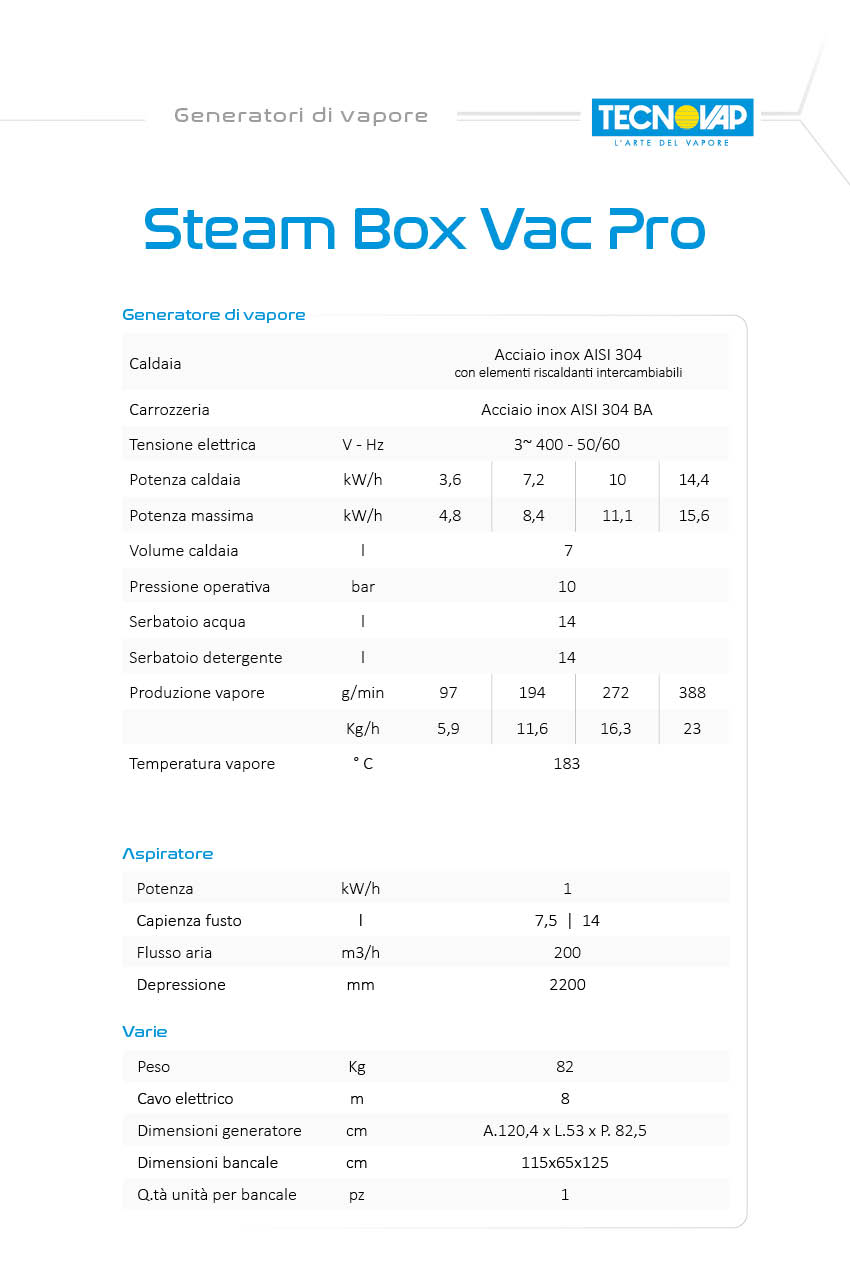 Generatori di vapore

TECNOVAP
L'ARTE DEL VAPORE

Steam Box Vac Pro

Generatore di vapore

| | | | | | |
|---|---|---|---|---|---|
| Caldaia | | Acciaio inox AISI 304 con elementi riscaldanti intercambiabili | | | |
| Carrozzeria | | Acciaio inox AISI 304 BA | | | |
| Tensione elettrica | V - Hz | 3~ 400 - 50/60 | | | |
| Potenza caldaia | kW/h | 3,6 | 7,2 | 10 | 14,4 |
| Potenza massima | kW/h | 4,8 | 8,4 | 11,1 | 15,6 |
| Volume caldaia | l | 7 | | | |
| Pressione operativa | bar | 10 | | | |
| Serbatoio acqua | l | 14 | | | |
| Serbatoio detergente | l | 14 | | | |
| Produzione vapore | g/min | 97 | 194 | 272 | 388 |
| | Kg/h | 5,9 | 11,6 | 16,3 | 23 |
| Temperatura vapore | ° C | 183 | | | |

Aspiratore

| | | |
|---|---|---|
| Potenza | kW/h | 1 |
| Capienza fusto | l | 7,5 \| 14 |
| Flusso aria | m3/h | 200 |
| Depressione | mm | 2200 |

Varie

| | | |
|---|---|---|
| Peso | Kg | 82 |
| Cavo elettrico | m | 8 |
| Dimensioni generatore | cm | A.120,4 x L.53 x P. 82,5 |
| Dimensioni bancale | cm | 115x65x125 |
| Q.tà unità per bancale | pz | 1 |